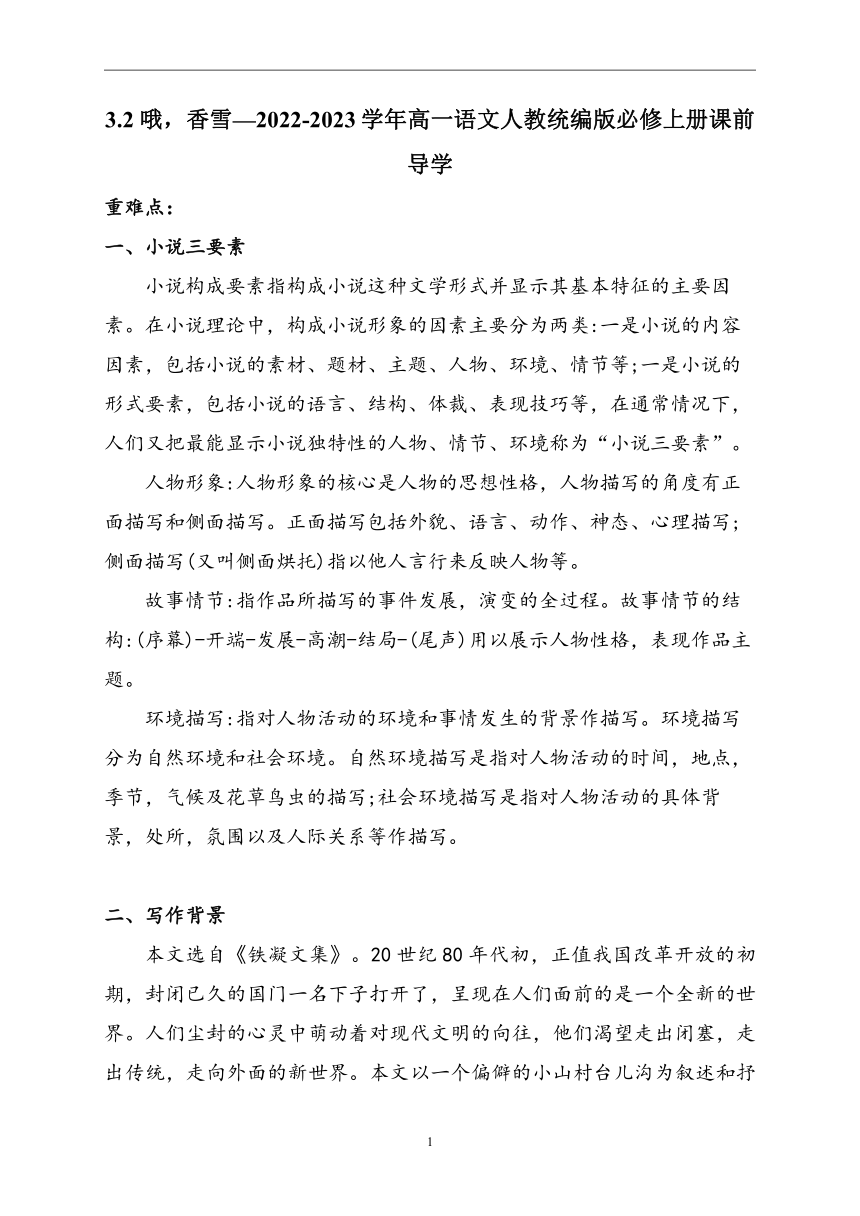 3.2 哦，香雪—2022-2023 学年高一语文人教统编版必修上册课前导学

重难点：

一、小说三要素

小说构成要素指构成小说这种文学形式并显示其基本特征的主要因素。在小说理论中，构成小说形象的因素主要分为两类:一是小说的内容因素，包括小说的素材、题材、主题、人物、环境、情节等;一是小说的形式要素，包括小说的语言、结构、体裁、表现技巧等，在通常情况下，人们又把最能显示小说独特性的人物、情节、环境称为“小说三要素”。

人物形象:人物形象的核心是人物的思想性格，人物描写的角度有正面描写和侧面描写。正面描写包括外貌、语言、动作、神态、心理描写;侧面描写(又叫侧面烘托)指以他人言行来反映人物等。

故事情节:指作品所描写的事件发展，演变的全过程。故事情节的结构:(序幕)-开端-发展-高潮-结局-(尾声)用以展示人物性格，表现作品主题。

环境描写:指对人物活动的环境和事情发生的背景作描写。环境描写分为自然环境和社会环境。自然环境描写是指对人物活动的时间，地点，季节，气候及花草鸟虫的描写;社会环境描写是指对人物活动的具体背景，处所，氛围以及人际关系等作描写。

二、写作背景

本文选自《铁凝文集》。20 世纪 80 年代初，正值我国改革开放的初期，封闭已久的国门一名下子打开了，呈现在人们面前的是一个全新的世界。人们尘封的心灵中萌动着对现代文明的向往，他们渴望走出闭塞，走出传统，走向外面的新世界。本文以一个偏僻的小山村台儿沟为叙述和抒

1